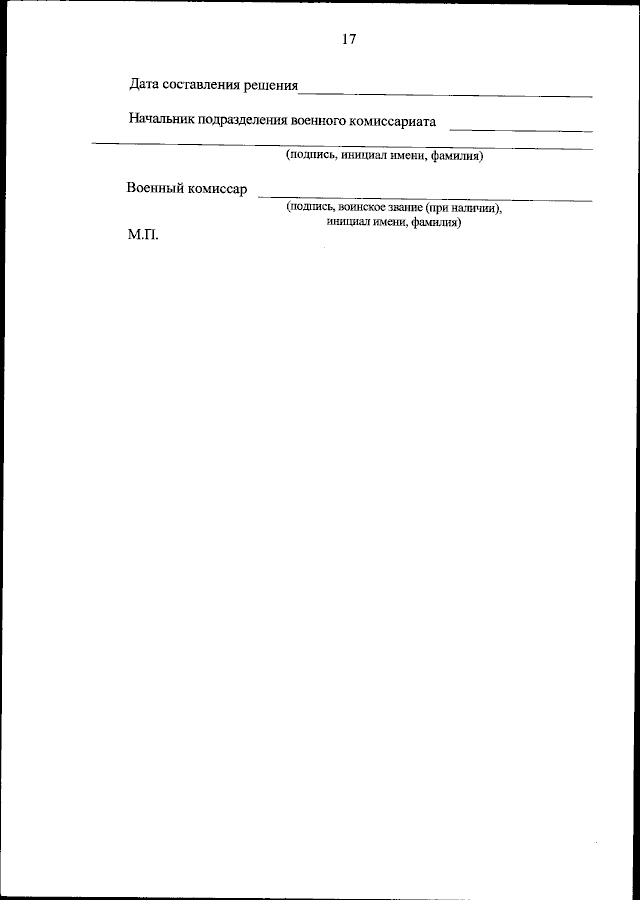 17

Дата составления решения ____

Начальник подразделения военного комиссариата ____

____

(подпись, инициал имени, фамилия)

Военный комиссар ____

(подпись, воинское звание (при наличии), инициал имени, фамилия)

М.П.